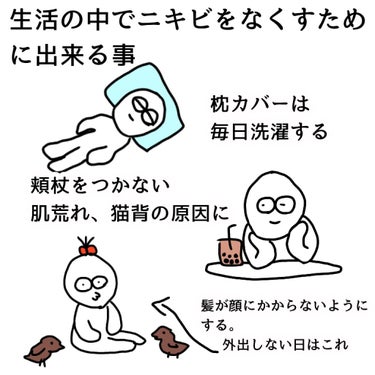 生活の中でニキビをなくすために出来る事

枕カバーは
毎日洗濯する

頬杖をつかない
肌荒れ、猫背の原因に

髪が顔にかからないようにする。
外出しない日はこれ